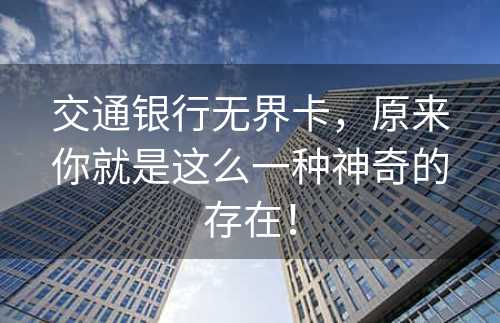 交通银行无界卡，原来你就是这么一种神奇的存在！